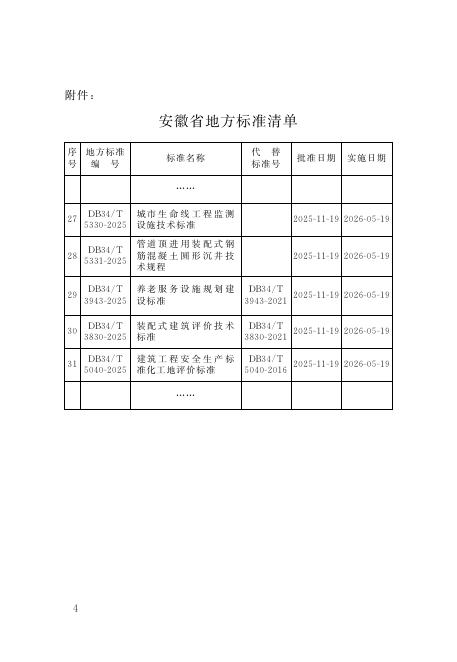 附件：

安徽省地方标准清单

| 序号 | 地方标准编号 | 标准名称 | 代替标准号 | 批准日期 | 实施日期 |
|---|---|---|---|---|---|
| | | …… | | | |
| 27 | DB34/T 5330-2025 | 城市生命线工程监测设施技术标准 | | 2025-11-19 | 2026-05-19 |
| 28 | DB34/T 5331-2025 | 管道顶进用装配式钢筋混凝土圆形沉井技术规程 | | 2025-11-19 | 2026-05-19 |
| 29 | DB34/T 3943-2025 | 养老服务设施规划建设标准 | DB34/T 3943-2021 | 2025-11-19 | 2026-05-19 |
| 30 | DB34/T 3830-2025 | 装配式建筑评价技术标准 | DB34/T 3830-2021 | 2025-11-19 | 2026-05-19 |
| 31 | DB34/T 5040-2025 | 建筑工程安全生产标准化工地评价标准 | DB34/T 5040-2016 | 2025-11-19 | 2026-05-19 |
| | | …… | | | |

4